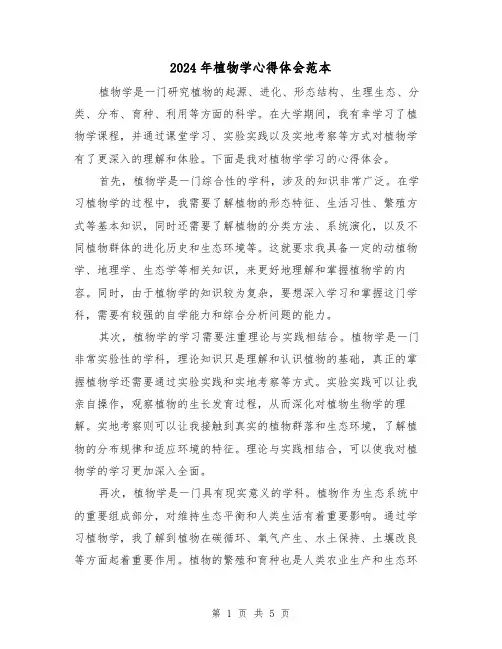 2024年植物学心得体会范本

植物学是一门研究植物的起源、进化、形态结构、生理生态、分类、分布、育种、利用等方面的科学。在大学期间，我有幸学习了植物学课程，并通过课堂学习、实验实践以及实地考察等方式对植物学有了更深入的理解和体验。下面是我对植物学学习的心得体会。

首先，植物学是一门综合性的学科，涉及的知识非常广泛。在学习植物学的过程中，我需要了解植物的形态特征、生活习性、繁殖方式等基本知识，同时还需要了解植物的分类方法、系统演化，以及不同植物群体的进化历史和生态环境等。这就要求我具备一定的动植物学、地理学、生态学等相关知识，来更好地理解和掌握植物学的内容。同时，由于植物学的知识较为复杂，要想深入学习和掌握这门学科，需要有较强的自学能力和综合分析问题的能力。

其次，植物学的学习需要注重理论与实践相结合。植物学是一门非常实验性的学科，理论知识只是理解和认识植物的基础，真正的掌握植物学还需要通过实验实践和实地考察等方式。实验实践可以让我亲自操作，观察植物的生长发育过程，从而深化对植物生物学的理解。实地考察则可以让我接触到真实的植物群落和生态环境，了解植物的分布规律和适应环境的特征。理论与实践相结合，可以使我对植物学的学习更加深入全面。

再次，植物学是一门具有现实意义的学科。植物作为生态系统中的重要组成部分，对维持生态平衡和人类生活有着重要影响。通过学习植物学，我了解到植物在碳循环、氧气产生、水土保持、土壤改良等方面起着重要作用。植物的繁殖和育种也是人类农业生产和生态环

第 1 页 共 5 页